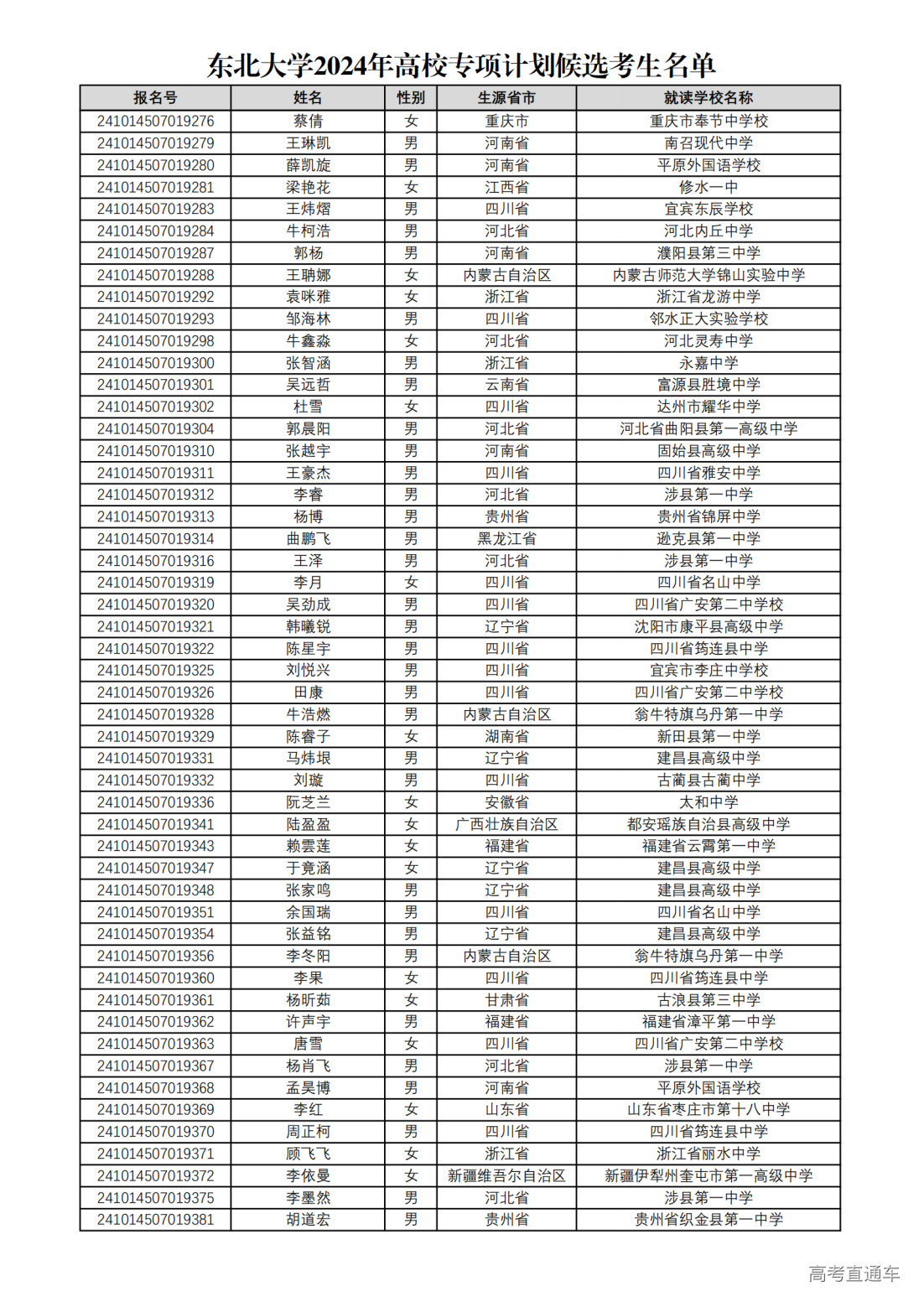 东北大学2024年高校专项计划候选考生名单

| 报名号 | 姓名 | 性别 | 生源省市 | 就读学校名称 |
|---|---|---|---|---|
| 241014507019276 | 蔡倩 | 女 | 重庆市 | 重庆市奉节中学校 |
| 241014507019279 | 王琳凯 | 男 | 河南省 | 南召现代中学 |
| 241014507019280 | 薛凯旋 | 男 | 河南省 | 平原外国语学校 |
| 241014507019281 | 梁艳花 | 女 | 江西省 | 修水一中 |
| 241014507019283 | 王炜熠 | 男 | 四川省 | 宜宾东辰学校 |
| 241014507019284 | 牛柯浩 | 男 | 河北省 | 河北内丘中学 |
| 241014507019287 | 郭杨 | 男 | 河南省 | 濮阳县第三中学 |
| 241014507019288 | 王聃娜 | 女 | 内蒙古自治区 | 内蒙古师范大学锦山实验中学 |
| 241014507019292 | 袁咪雅 | 女 | 浙江省 | 浙江省龙游中学 |
| 241014507019293 | 邹海林 | 男 | 四川省 | 邻水正大实验学校 |
| 241014507019298 | 牛鑫淼 | 女 | 河北省 | 河北灵寿中学 |
| 241014507019300 | 张智涵 | 男 | 浙江省 | 永嘉中学 |
| 241014507019301 | 吴远哲 | 男 | 云南省 | 富源县胜境中学 |
| 241014507019302 | 杜雪 | 女 | 四川省 | 达州市耀华中学 |
| 241014507019304 | 郭晨阳 | 男 | 河北省 | 河北省曲阳县第一高级中学 |
| 241014507019310 | 张越宇 | 男 | 河南省 | 固始县高级中学 |
| 241014507019311 | 王豪杰 | 男 | 四川省 | 四川省雅安中学 |
| 241014507019312 | 李睿 | 男 | 河北省 | 涉县第一中学 |
| 241014507019313 | 杨博 | 男 | 贵州省 | 贵州省锦屏中学 |
| 241014507019314 | 曲鹏飞 | 男 | 黑龙江省 | 逊克县第一中学 |
| 241014507019316 | 王泽 | 男 | 河北省 | 涉县第一中学 |
| 241014507019319 | 李月 | 女 | 四川省 | 四川省名山中学 |
| 241014507019320 | 吴劲成 | 男 | 四川省 | 四川省广安第二中学校 |
| 241014507019321 | 韩曦锐 | 男 | 辽宁省 | 沈阳市康平县高级中学 |
| 241014507019322 | 陈星宇 | 男 | 四川省 | 四川省筠连县中学 |
| 241014507019325 | 刘悦兴 | 男 | 四川省 | 宜宾市李庄中学校 |
| 241014507019326 | 田康 | 男 | 四川省 | 四川省广安第二中学校 |
| 241014507019328 | 牛浩燃 | 男 | 内蒙古自治区 | 翁牛特旗乌丹第一中学 |
| 241014507019329 | 陈睿子 | 女 | 湖南省 | 新田县第一中学 |
| 241014507019331 | 马炜垠 | 男 | 辽宁省 | 建昌县高级中学 |
| 241014507019332 | 刘璇 | 男 | 四川省 | 古蔺县古蔺中学 |
| 241014507019336 | 阮芝兰 | 女 | 安徽省 | 太和中学 |
| 241014507019341 | 陆盈盈 | 女 | 广西壮族自治区 | 都安瑶族自治县高级中学 |
| 241014507019343 | 赖雲莲 | 女 | 福建省 | 福建省云霄第一中学 |
| 241014507019347 | 于竟涵 | 女 | 辽宁省 | 建昌县高级中学 |
| 241014507019348 | 张家鸣 | 男 | 辽宁省 | 建昌县高级中学 |
| 241014507019351 | 余国瑞 | 男 | 四川省 | 四川省名山中学 |
| 241014507019354 | 张益铭 | 男 | 辽宁省 | 建昌县高级中学 |
| 241014507019356 | 李冬阳 | 男 | 内蒙古自治区 | 翁牛特旗乌丹第一中学 |
| 241014507019360 | 李果 | 女 | 四川省 | 四川省筠连县中学 |
| 241014507019361 | 杨昕茹 | 女 | 甘肃省 | 古浪县第三中学 |
| 241014507019362 | 许声宇 | 男 | 福建省 | 福建省漳平第一中学 |
| 241014507019363 | 唐雪 | 女 | 四川省 | 四川省广安第二中学校 |
| 241014507019367 | 杨肖飞 | 男 | 河北省 | 涉县第一中学 |
| 241014507019368 | 孟昊博 | 男 | 河南省 | 平原外国语学校 |
| 241014507019369 | 李红 | 女 | 山东省 | 山东省枣庄市第十八中学 |
| 241014507019370 | 周正柯 | 男 | 四川省 | 四川省筠连县中学 |
| 241014507019371 | 顾飞飞 | 女 | 浙江省 | 浙江省丽水中学 |
| 241014507019372 | 李依曼 | 女 | 新疆维吾尔自治区 | 新疆伊犁州奎屯市第一高级中学 |
| 241014507019375 | 李墨然 | 男 | 河北省 | 涉县第一中学 |
| 241014507019381 | 胡道宏 | 男 | 贵州省 | 贵州省织金县第一中学 |

高考直通车